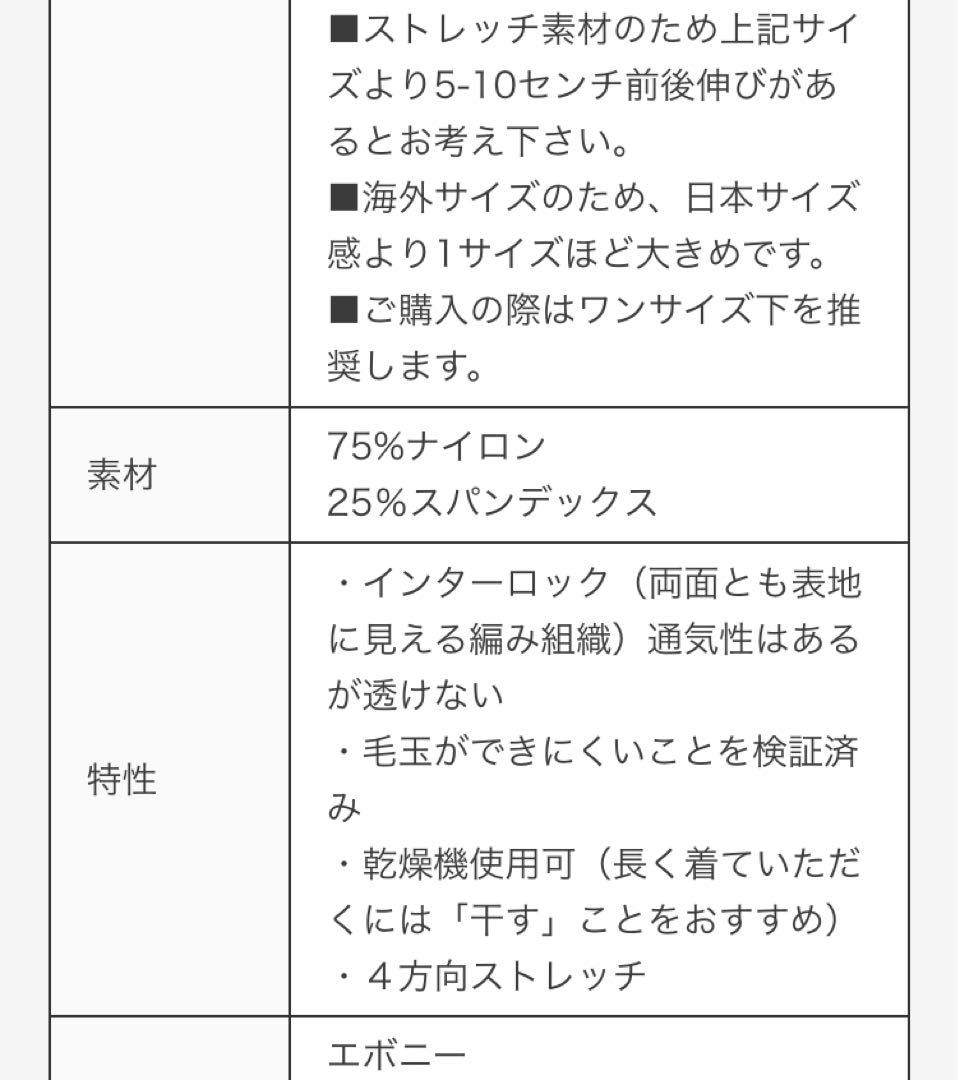 | | ■ストレッチ素材のため上記サイズより5-10センチ前後伸びがあるとお考え下さい。<br>■海外サイズのため、日本サイズ感より1サイズほど大きめです。<br>■ご購入の際はワンサイズ下を推奨します。 |
|---|---|
| 素材 | 75%ナイロン<br>25%スパンデックス |
| 特性 | ・インターロック（両面とも表地に見える編み組織）通気性はあるが透けない<br>・毛玉ができにくいことを検証済み<br>・乾燥機使用可（長く着ていただくには「干す」ことをおすすめ）<br>・４方向ストレッチ |
| | エボニー |